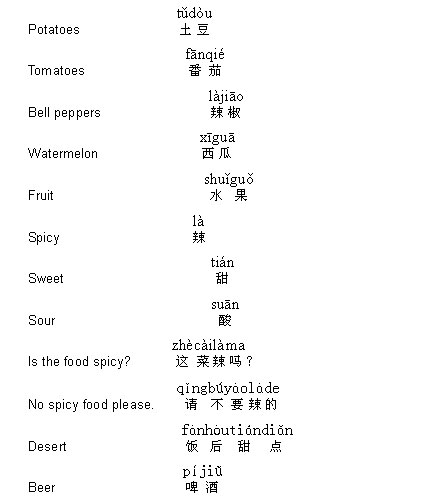 Potatoes
tǔdòu
土豆

Tomatoes
fānqié
番茄

Bell peppers
làjiāo
辣椒

Watermelon
xīguā
西瓜

Fruit
shuǐguǒ
水果

Spicy
là
辣

Sweet
tián
甜

Sour
suān
酸

Is the food spicy?
zhècàilàma
这菜辣吗？

No spicy food please.
qǐngbúyàolàde
请不要辣的

Desert
fànhòutiándiǎn
饭后甜点

Beer
píjiǔ
啤酒